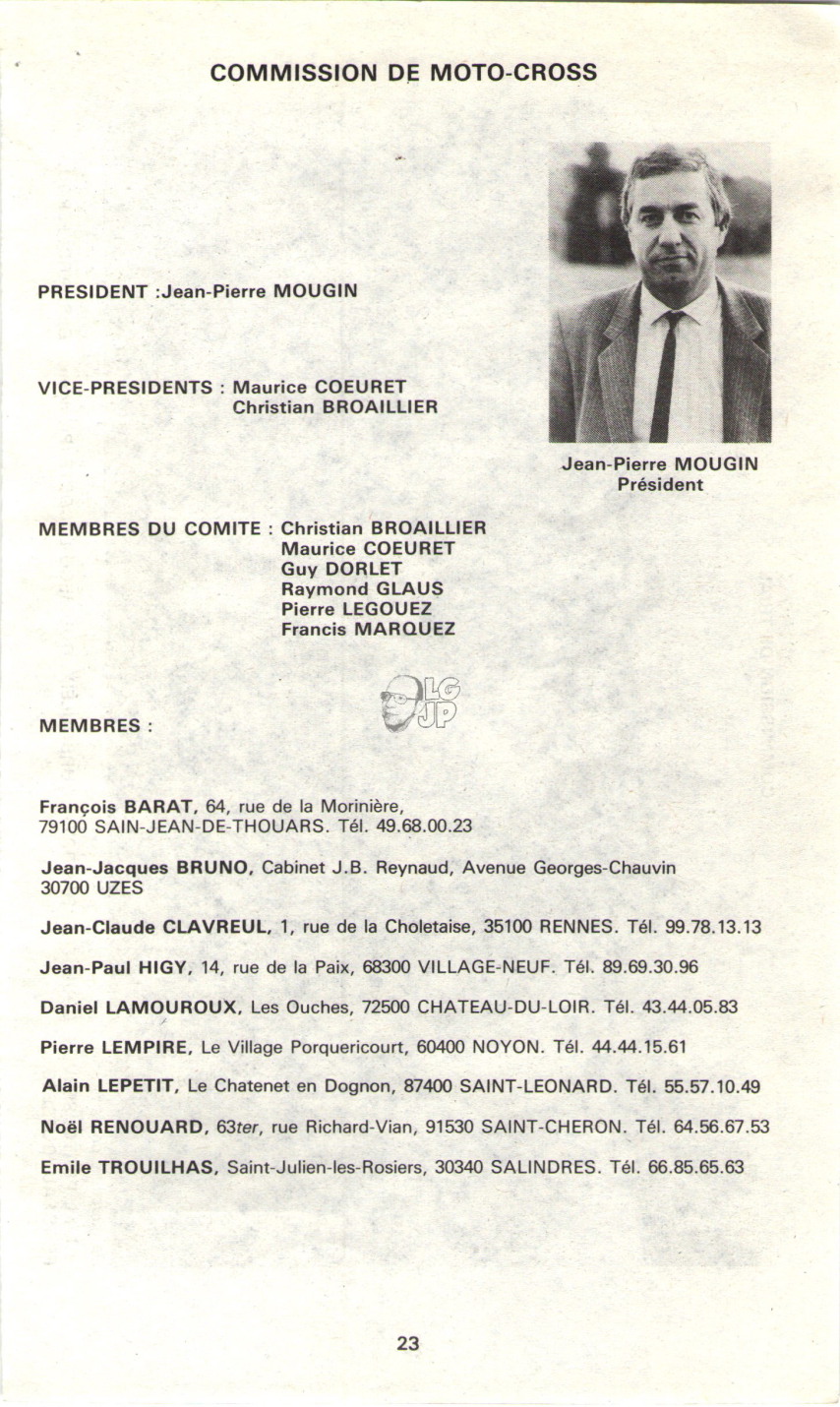 COMMISSION DE MOTO-CROSS

PRESIDENT :Jean-Pierre MOUGIN

VICE-PRESIDENTS : Maurice COEURET
Christian BROAILLIER

Jean-Pierre MOUGIN
Président

MEMBRES DU COMITE : Christian BROAILLIER
Maurice COEURET
Guy DORLET
Raymond GLAUS
Pierre LEGOUEZ
Francis MARQUEZ

LG JP

MEMBRES :

François BARAT, 64, rue de la Morinière, 79100 SAIN-JEAN-DE-THOUARS. Tél. 49.68.00.23

Jean-Jacques BRUNO, Cabinet J.B. Reynaud, Avenue Georges-Chauvin 30700 UZES

Jean-Claude CLAVREUL, 1, rue de la Choletaise, 35100 RENNES. Tél. 99.78.13.13

Jean-Paul HIGY, 14, rue de la Paix, 68300 VILLAGE-NEUF. Tél. 89.69.30.96

Daniel LAMOUROUX, Les Ouches, 72500 CHATEAU-DU-LOIR. Tél. 43.44.05.83

Pierre LEMPIRE, Le Village Porquericourt, 60400 NOYON. Tél. 44.44.15.61

Alain LEPETIT, Le Chatenet en Dognon, 87400 SAINT-LEONARD. Tél. 55.57.10.49

Noël RENOUARD, 63ter, rue Richard-Vian, 91530 SAINT-CHERON. Tél. 64.56.67.53

Emile TROUILHAS, Saint-Julien-les-Rosiers, 30340 SALINDRES. Tél. 66.85.65.63

23